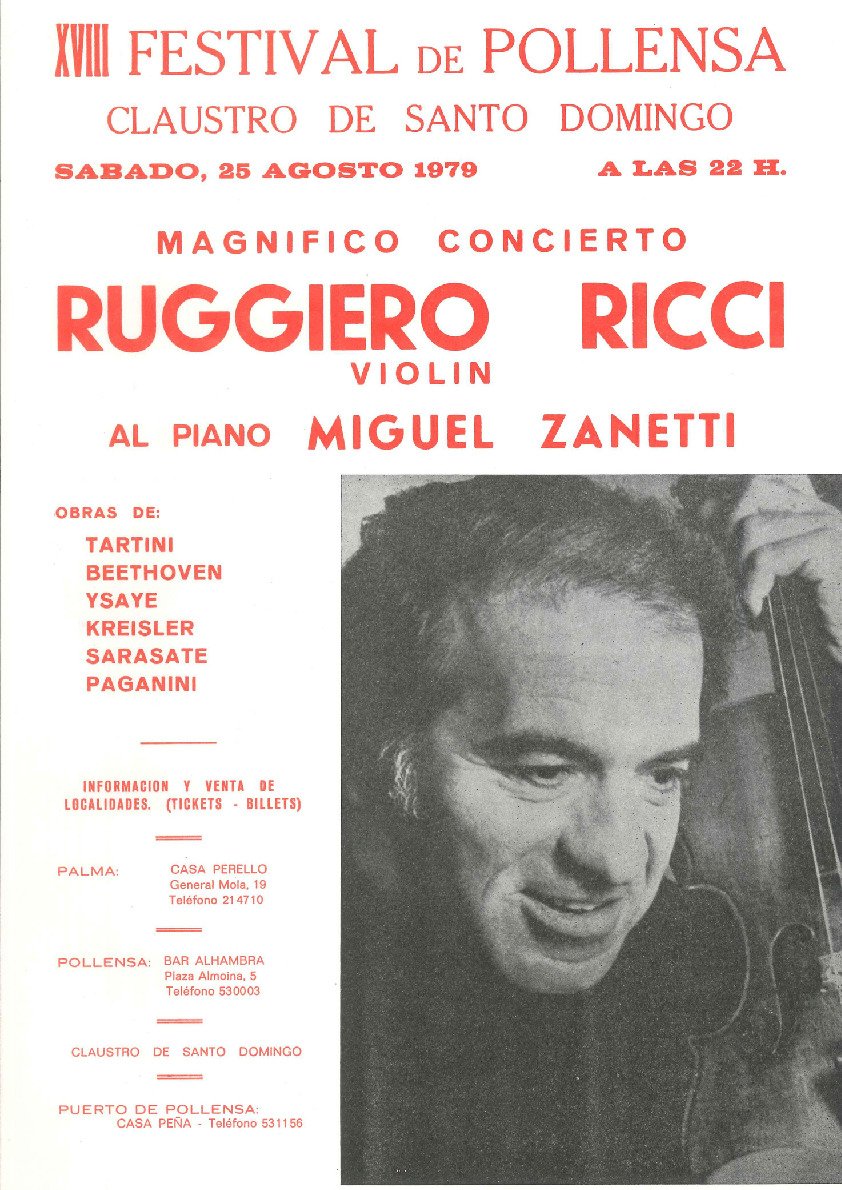 XVIII FESTIVAL DE POLLENSA
CLAUSTRO DE SANTO DOMINGO

SABADO, 25 AGOSTO 1979 A LAS 22 H.

MAGNIFICO CONCIERTO

RUGGIERO RICCI
VIOLIN

AL PIANO MIGUEL ZANETTI

OBRAS DE:
TARTINI
BEETHOVEN
YSAYE
KREISLER
SARASATE
PAGANINI

INFORMACION Y VENTA DE LOCALIDADES. (TICKETS - BILLETS)

PALMA: CASA PERELLO
General Mola, 19
Teléfono 214710

POLLENSA: BAR ALHAMBRA
Plaza Almoina, 5
Teléfono 530003

CLAUSTRO DE SANTO DOMINGO

PUERTO DE POLLENSA:
CASA PEÑA - Teléfono 531156